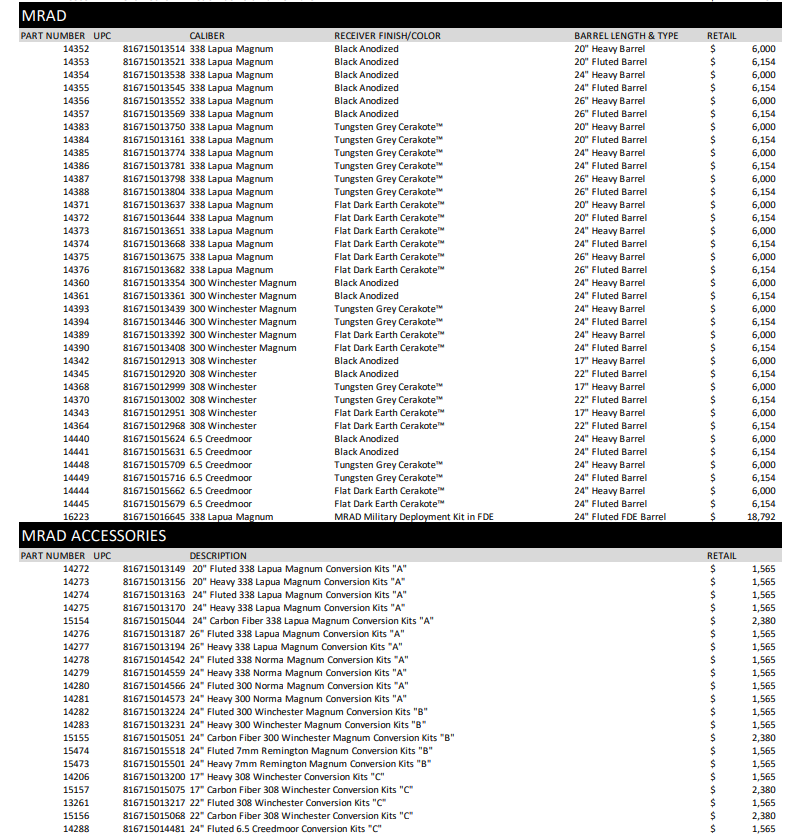 MRAD

| PART NUMBER | UPC | CALIBER | RECEIVER FINISH/COLOR | BARREL LENGTH & TYPE | RETAIL |
|---|---|---|---|---|---|
| 14352 | 816715013514 | 338 Lapua Magnum | Black Anodized | 20" Heavy Barrel | $ 6,000 |
| 14353 | 816715013521 | 338 Lapua Magnum | Black Anodized | 20" Fluted Barrel | $ 6,154 |
| 14354 | 816715013538 | 338 Lapua Magnum | Black Anodized | 24" Heavy Barrel | $ 6,000 |
| 14355 | 816715013545 | 338 Lapua Magnum | Black Anodized | 24" Fluted Barrel | $ 6,154 |
| 14356 | 816715013552 | 338 Lapua Magnum | Black Anodized | 26" Heavy Barrel | $ 6,000 |
| 14357 | 816715013569 | 338 Lapua Magnum | Black Anodized | 26" Fluted Barrel | $ 6,154 |
| 14383 | 816715013750 | 338 Lapua Magnum | Tungsten Grey Cerakote™ | 20" Heavy Barrel | $ 6,000 |
| 14384 | 816715013161 | 338 Lapua Magnum | Tungsten Grey Cerakote™ | 20" Fluted Barrel | $ 6,154 |
| 14385 | 816715013774 | 338 Lapua Magnum | Tungsten Grey Cerakote™ | 24" Heavy Barrel | $ 6,000 |
| 14386 | 816715013781 | 338 Lapua Magnum | Tungsten Grey Cerakote™ | 24" Fluted Barrel | $ 6,154 |
| 14387 | 816715013798 | 338 Lapua Magnum | Tungsten Grey Cerakote™ | 26" Heavy Barrel | $ 6,000 |
| 14388 | 816715013804 | 338 Lapua Magnum | Tungsten Grey Cerakote™ | 26" Fluted Barrel | $ 6,154 |
| 14371 | 816715013637 | 338 Lapua Magnum | Flat Dark Earth Cerakote™ | 20" Heavy Barrel | $ 6,000 |
| 14372 | 816715013644 | 338 Lapua Magnum | Flat Dark Earth Cerakote™ | 20" Fluted Barrel | $ 6,154 |
| 14373 | 816715013651 | 338 Lapua Magnum | Flat Dark Earth Cerakote™ | 24" Heavy Barrel | $ 6,000 |
| 14374 | 816715013668 | 338 Lapua Magnum | Flat Dark Earth Cerakote™ | 24" Fluted Barrel | $ 6,154 |
| 14375 | 816715013675 | 338 Lapua Magnum | Flat Dark Earth Cerakote™ | 26" Heavy Barrel | $ 6,000 |
| 14376 | 816715013682 | 338 Lapua Magnum | Flat Dark Earth Cerakote™ | 26" Fluted Barrel | $ 6,154 |
| 14360 | 816715013354 | 300 Winchester Magnum | Black Anodized | 24" Heavy Barrel | $ 6,000 |
| 14361 | 816715013361 | 300 Winchester Magnum | Black Anodized | 24" Fluted Barrel | $ 6,154 |
| 14393 | 816715013439 | 300 Winchester Magnum | Tungsten Grey Cerakote™ | 24" Heavy Barrel | $ 6,000 |
| 14394 | 816715013446 | 300 Winchester Magnum | Tungsten Grey Cerakote™ | 24" Fluted Barrel | $ 6,154 |
| 14389 | 816715013392 | 300 Winchester Magnum | Flat Dark Earth Cerakote™ | 24" Heavy Barrel | $ 6,000 |
| 14390 | 816715013408 | 300 Winchester Magnum | Flat Dark Earth Cerakote™ | 24" Fluted Barrel | $ 6,154 |
| 14342 | 816715012913 | 308 Winchester | Black Anodized | 17" Heavy Barrel | $ 6,000 |
| 14345 | 816715012920 | 308 Winchester | Black Anodized | 22" Fluted Barrel | $ 6,154 |
| 14368 | 816715012999 | 308 Winchester | Tungsten Grey Cerakote™ | 17" Heavy Barrel | $ 6,000 |
| 14370 | 816715013002 | 308 Winchester | Tungsten Grey Cerakote™ | 22" Fluted Barrel | $ 6,154 |
| 14343 | 816715012951 | 308 Winchester | Flat Dark Earth Cerakote™ | 17" Heavy Barrel | $ 6,000 |
| 14364 | 816715012968 | 308 Winchester | Flat Dark Earth Cerakote™ | 22" Fluted Barrel | $ 6,154 |
| 14440 | 816715015624 | 6.5 Creedmoor | Black Anodized | 24" Heavy Barrel | $ 6,000 |
| 14441 | 816715015631 | 6.5 Creedmoor | Black Anodized | 24" Fluted Barrel | $ 6,154 |
| 14448 | 816715015709 | 6.5 Creedmoor | Tungsten Grey Cerakote™ | 24" Heavy Barrel | $ 6,000 |
| 14449 | 816715015716 | 6.5 Creedmoor | Tungsten Grey Cerakote™ | 24" Fluted Barrel | $ 6,154 |
| 14444 | 816715015662 | 6.5 Creedmoor | Flat Dark Earth Cerakote™ | 24" Heavy Barrel | $ 6,000 |
| 14445 | 816715015679 | 6.5 Creedmoor | Flat Dark Earth Cerakote™ | 24" Fluted Barrel | $ 6,154 |
| 16223 | 816715016645 | 338 Lapua Magnum | MRAD Military Deployment Kit in FDE | 24" Fluted FDE Barrel | $ 18,792 |

MRAD ACCESSORIES

| PART NUMBER | UPC | DESCRIPTION | RETAIL |
|---|---|---|---|
| 14272 | 816715013149 | 20" Fluted 338 Lapua Magnum Conversion Kits "A" | $ 1,565 |
| 14273 | 816715013156 | 20" Heavy 338 Lapua Magnum Conversion Kits "A" | $ 1,565 |
| 14274 | 816715013163 | 24" Fluted 338 Lapua Magnum Conversion Kits "A" | $ 1,565 |
| 14275 | 816715013170 | 24" Heavy 338 Lapua Magnum Conversion Kits "A" | $ 1,565 |
| 15154 | 816715015044 | 24" Carbon Fiber 338 Lapua Magnum Conversion Kits "A" | $ 2,380 |
| 14276 | 816715013187 | 26" Fluted 338 Lapua Magnum Conversion Kits "A" | $ 1,565 |
| 14277 | 816715013194 | 26" Heavy 338 Lapua Magnum Conversion Kits "A" | $ 1,565 |
| 14278 | 816715014542 | 24" Fluted 338 Norma Magnum Conversion Kits "A" | $ 1,565 |
| 14279 | 816715014559 | 24" Heavy 338 Norma Magnum Conversion Kits "A" | $ 1,565 |
| 14280 | 816715014566 | 24" Fluted 300 Norma Magnum Conversion Kits "A" | $ 1,565 |
| 14281 | 816715014573 | 24" Heavy 300 Norma Magnum Conversion Kits "A" | $ 1,565 |
| 14282 | 816715013224 | 24" Fluted 300 Winchester Magnum Conversion Kits "B" | $ 1,565 |
| 14283 | 816715013231 | 24" Heavy 300 Winchester Magnum Conversion Kits "B" | $ 1,565 |
| 15155 | 816715015051 | 24" Carbon Fiber 300 Winchester Magnum Conversion Kits "B" | $ 2,380 |
| 15474 | 816715015518 | 24" Fluted 7mm Remington Magnum Conversion Kits "B" | $ 1,565 |
| 15473 | 816715015501 | 24" Heavy 7mm Remington Magnum Conversion Kits "B" | $ 1,565 |
| 14206 | 816715013200 | 17" Heavy 308 Winchester Conversion Kits "C" | $ 1,565 |
| 15157 | 816715015075 | 17" Carbon Fiber 308 Winchester Conversion Kits "C" | $ 2,380 |
| 13261 | 816715013217 | 22" Fluted 308 Winchester Conversion Kits "C" | $ 1,565 |
| 15156 | 816715015068 | 22" Carbon Fiber 308 Winchester Conversion Kits "C" | $ 2,380 |
| 14288 | 816715014481 | 24" Fluted 6.5 Creedmoor Conversion Kits "C" | $ 1,565 |